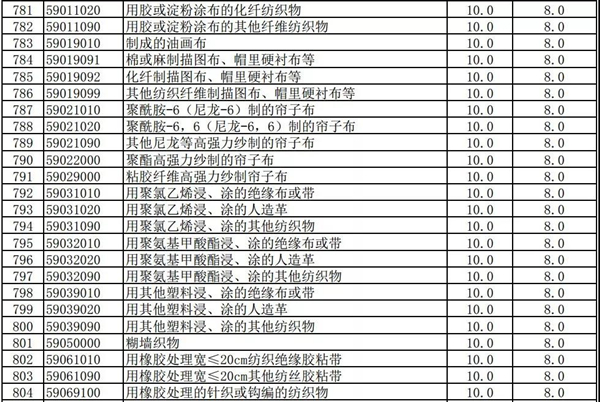 | 781 | 59011020 | 用胶或淀粉涂布的化纤纺织物 | 10.0 | 8.0 |
|---|---|---|---|---|
| 782 | 59011090 | 用胶或淀粉涂布的其他纤维纺织物 | 10.0 | 8.0 |
| 783 | 59019010 | 制成的油画布 | 10.0 | 8.0 |
| 784 | 59019091 | 棉或麻制描图布、帽里硬衬布等 | 10.0 | 8.0 |
| 785 | 59019092 | 化纤制描图布、帽里硬衬布等 | 10.0 | 8.0 |
| 786 | 59019099 | 其他纺织纤维制描图布、帽里硬衬布等 | 10.0 | 8.0 |
| 787 | 59021010 | 聚酰胺-6（尼龙-6）制的帘子布 | 10.0 | 8.0 |
| 788 | 59021020 | 聚酰胺-6，6（尼龙-6，6）制的帘子布 | 10.0 | 8.0 |
| 789 | 59021090 | 其他尼龙等高强力纱制的帘子布 | 10.0 | 8.0 |
| 790 | 59022000 | 聚酯高强力纱制的帘子布 | 10.0 | 8.0 |
| 791 | 59029000 | 粘胶纤维高强力纱制帘子布 | 10.0 | 8.0 |
| 792 | 59031010 | 用聚氯乙烯浸、涂的绝缘布或带 | 10.0 | 8.0 |
| 793 | 59031020 | 用聚氯乙烯浸、涂的人造革 | 10.0 | 8.0 |
| 794 | 59031090 | 用聚氯乙烯浸、涂的其他纺织物 | 10.0 | 8.0 |
| 795 | 59032010 | 用聚氨基甲酸酯浸、涂的绝缘布或带 | 10.0 | 8.0 |
| 796 | 59032020 | 用聚氨基甲酸酯浸、涂的人造革 | 10.0 | 8.0 |
| 797 | 59032090 | 用聚氨基甲酸酯浸、涂的其他纺织物 | 10.0 | 8.0 |
| 798 | 59039010 | 用其他塑料浸、涂的绝缘布或带 | 10.0 | 8.0 |
| 799 | 59039020 | 用其他塑料浸、涂的人造革 | 10.0 | 8.0 |
| 800 | 59039090 | 用其他塑料浸、涂的其他纺织物 | 10.0 | 8.0 |
| 801 | 59050000 | 糊墙织物 | 10.0 | 8.0 |
| 802 | 59061010 | 用橡胶处理宽≤20cm纺织绝缘胶粘带 | 10.0 | 8.0 |
| 803 | 59061090 | 用橡胶处理宽≤20cm其他纺丝胶粘带 | 10.0 | 8.0 |
| 804 | 59069100 | 用橡胶处理的针织或钩编的纺织物 | 10.0 | 8.0 |